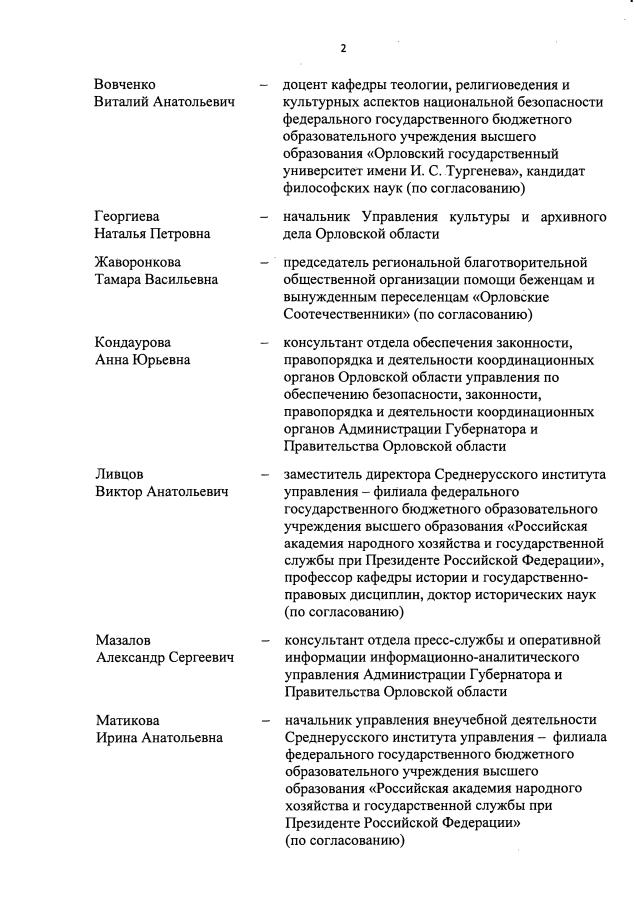 2

Вовченко Виталий Анатольевич – доцент кафедры теологии, религиоведения и культурных аспектов национальной безопасности федерального государственного бюджетного образовательного учреждения высшего образования «Орловский государственный университет имени И. С. Тургенева», кандидат философских наук (по согласованию)

Георгиева Наталья Петровна – начальник Управления культуры и архивного дела Орловской области

Жаворонкова Тамара Васильевна – председатель региональной благотворительной общественной организации помощи беженцам и вынужденным переселенцам «Орловские Соотечественники» (по согласованию)

Кондаурова Анна Юрьевна – консультант отдела обеспечения законности, правопорядка и деятельности координационных органов Орловской области управления по обеспечению безопасности, законности, правопорядка и деятельности координационных органов Администрации Губернатора и Правительства Орловской области

Ливцов Виктор Анатольевич – заместитель директора Среднерусского института управления – филиала федерального государственного бюджетного образовательного учреждения высшего образования «Российская академия народного хозяйства и государственной службы при Президенте Российской Федерации», профессор кафедры истории и государственно-правовых дисциплин, доктор исторических наук (по согласованию)

Мазалов Александр Сергеевич – консультант отдела пресс-службы и оперативной информации информационно-аналитического управления Администрации Губернатора и Правительства Орловской области

Матикова Ирина Анатольевна – начальник управления внеучебной деятельности Среднерусского института управления – филиала федерального государственного бюджетного образовательного учреждения высшего образования «Российская академия народного хозяйства и государственной службы при Президенте Российской Федерации» (по согласованию)